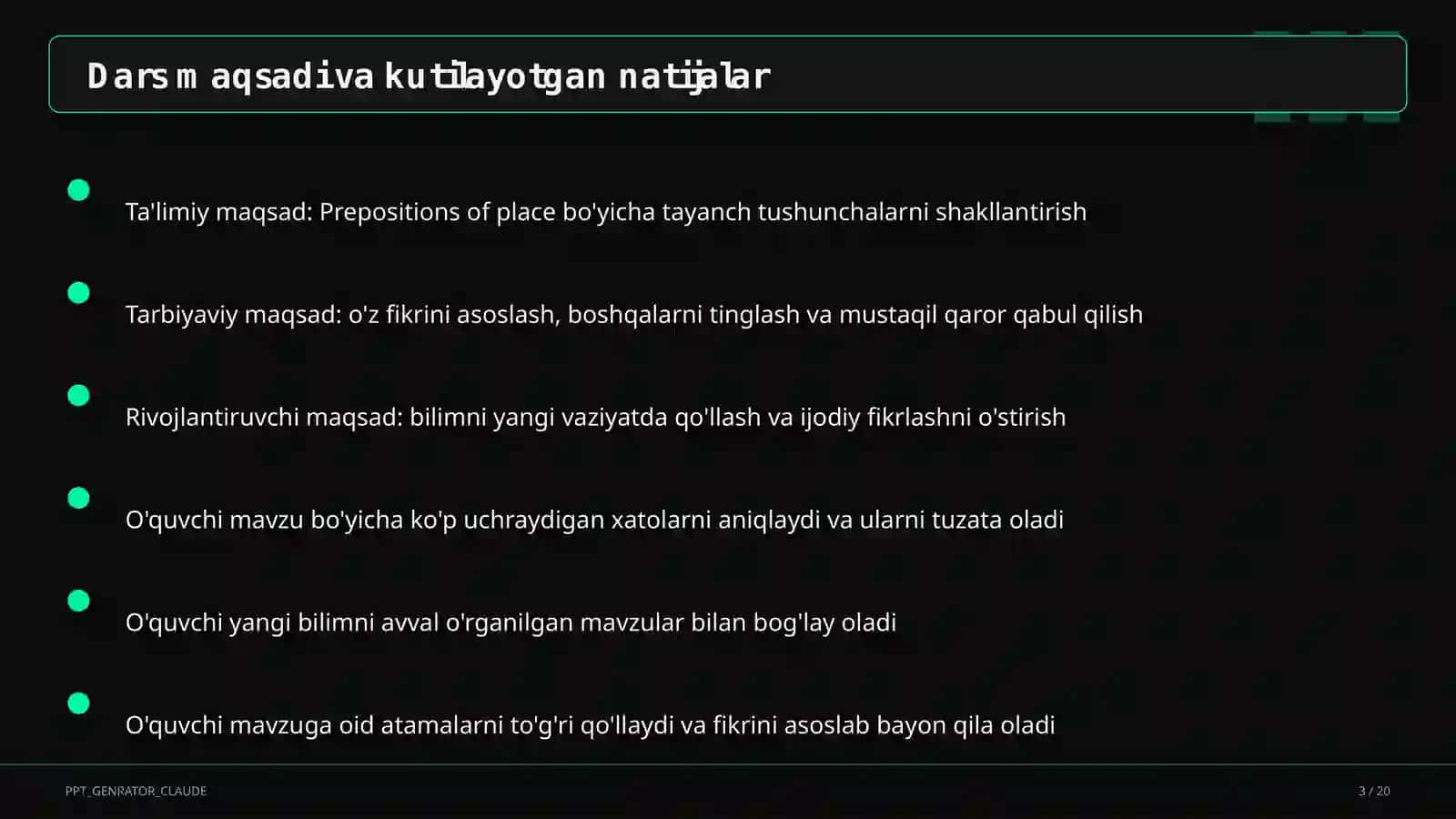 Dars maqsadi va kutilayotgan natijalar

Ta'limiy maqsad: Prepositions of place bo'yicha tayanch tushunchalarni shakllantirish

Tarbiyaviy maqsad: o'z fikrini asoslash, boshqalarni tinglash va mustaqil qaror qabul qilish

Rivojlantiruvchi maqsad: bilimni yangi vaziyatda qo'llash va ijodiy fikrlashni o'stirish

O'quvchi mavzu bo'yicha ko'p uchraydigan xatolarni aniqlaydi va ularni tuzata oladi

O'quvchi yangi bilimni avval o'rganilgan mavzular bilan bog'lay oladi

O'quvchi mavzuga oid atamalarni to'g'ri qo'llaydi va fikrini asoslab bayon qila oladi

PPT_GENRATOR_CLAUDE

3 / 20